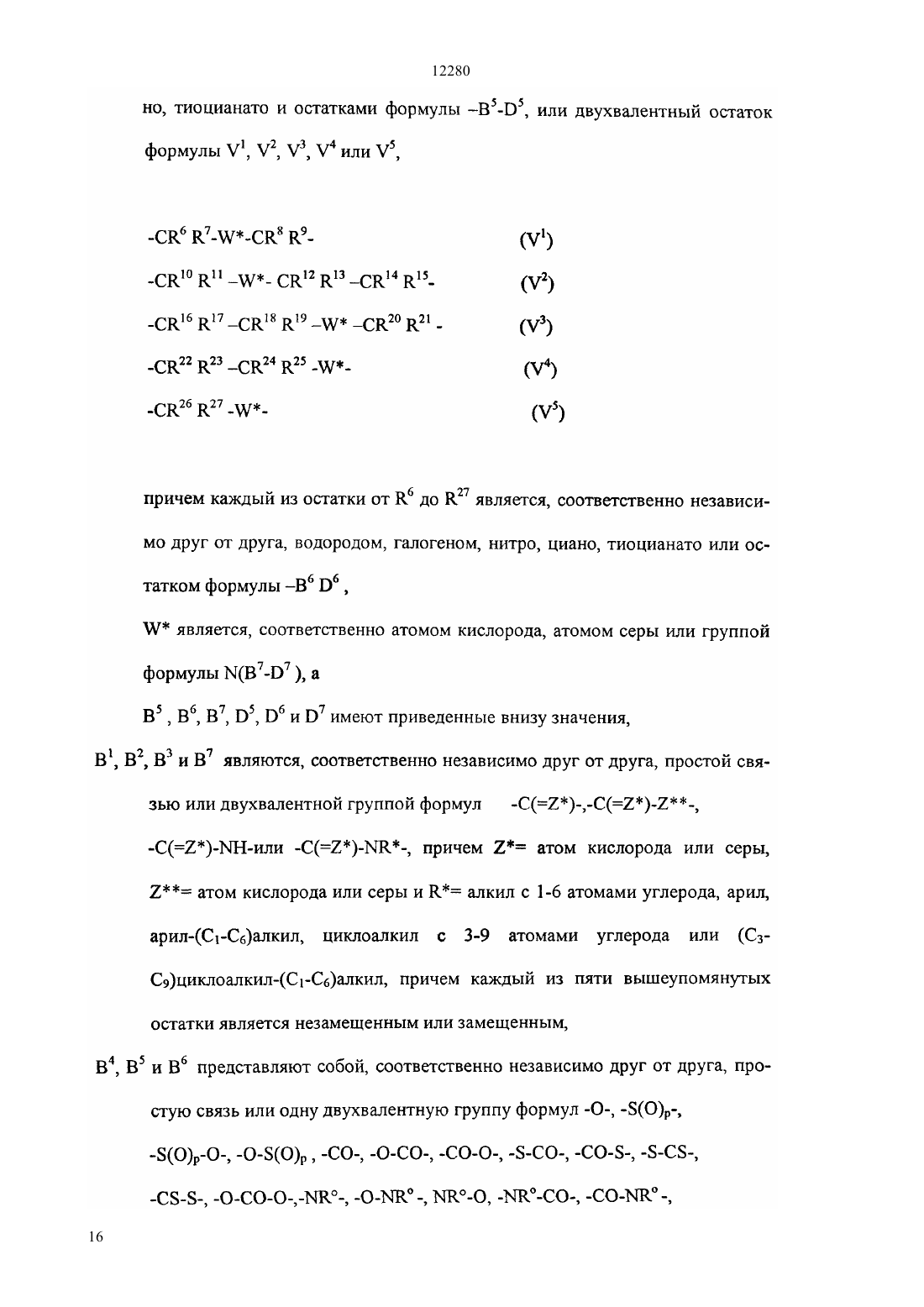 12280

но, тиоцианато и остатками формулы $-B^5-D^5$, или двухвалентный остаток формулы $V^1$, $V^2$, $V^3$, $V^4$ или $V^5$,

$-CR^6 R^7-W^*-CR^8 R^9-$ $(V^1)$

$-CR^{10} R^{11} -W^*- CR^{12} R^{13} -CR^{14} R^{15}-$ $(V^2)$

$-CR^{16} R^{17} -CR^{18} R^{19} -W^* -CR^{20} R^{21} -$ $(V^3)$

$-CR^{22} R^{23} -CR^{24} R^{25} -W^*-$ $(V^4)$

$-CR^{26} R^{27} -W^*-$ $(V^5)$

причем каждый из остатки от $R^6$ до $R^{27}$ является, соответственно независимо друг от друга, водородом, галогеном, нитро, циано, тиоцианато или остатком формулы $-B^6 D^6$ ,

W* является, соответственно атомом кислорода, атомом серы или группой формулы $N(B^7-D^7)$, а

$B^5$ , $B^6$, $B^7$, $D^5$, $D^6$ и $D^7$ имеют приведенные внизу значения,

$B^1$, $B^2$, $B^3$ и $B^7$ являются, соответственно независимо друг от друга, простой связью или двухвалентной группой формул -C(=Z*)-,-C(=Z*)-Z**-, -C(=Z*)-NH-или -C(=Z*)-NR*-, причем Z*= атом кислорода или серы, Z**= атом кислорода или серы и R*= алкил с 1-6 атомами углерода, арил, арил-($C_1$-$C_6$)алкил, циклоалкил с 3-9 атомами углерода или ($C_3$-$C_9$)циклоалкил-($C_1$-$C_6$)алкил, причем каждый из пяти вышеупомянутых остатки является незамещенным или замещенным,

$B^4$, $B^5$ и $B^6$ представляют собой, соответственно независимо друг от друга, простую связь или одну двухвалентную группу формул -O-, $-S(O)_p-$, $-S(O)_p-O-$, $-O-S(O)_p$ , -CO-, -O-CO-, -CO-O-, -S-CO-, -CO-S-, -S-CS-, -CS-S-, -O-CO-O-,-NR°-, -O-NR° -, NR°-O, -NR°-CO-, -CO-NR° -,

16